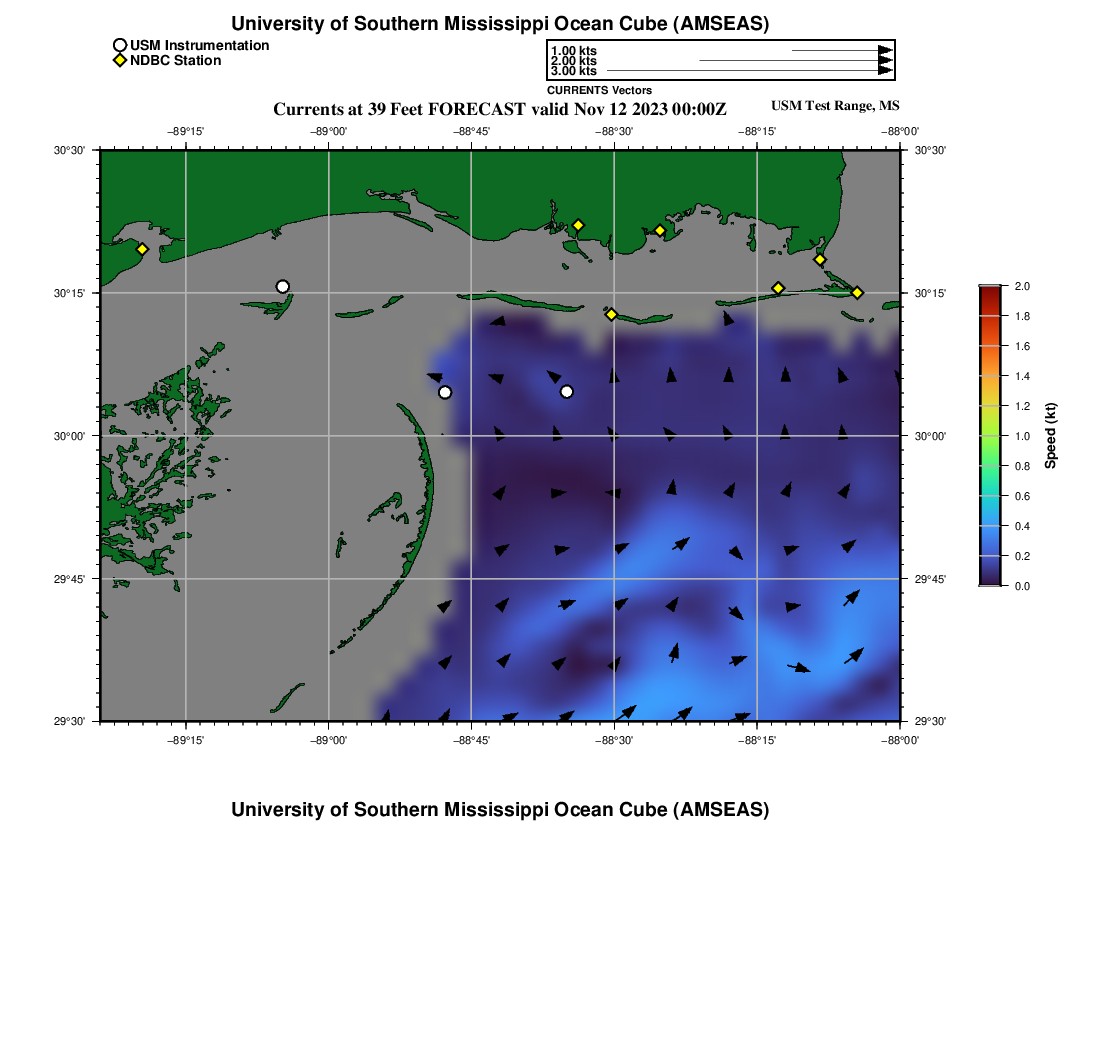 University of Southern Mississippi Ocean Cube (AMSEAS)

USM Instrumentation
NDBC Station

1.00 kts
2.00 kts
3.00 kts
CURRENTS Vectors

Currents at 39 Feet FORECAST valid Nov 12 2023 00:00Z

USM Test Range, MS

−89°15' −89°00' −88°45' −88°30' −88°15' −88°00'

30°30'
30°15'
30°00'
29°45'
29°30'

30°30'
30°15'
30°00'
29°45'
29°30'

−89°15' −89°00' −88°45' −88°30' −88°15' −88°00'

2.0
1.8
1.6
1.4
1.2
1.0
0.8
0.6
0.4
0.2
0.0
Speed (kt)

University of Southern Mississippi Ocean Cube (AMSEAS)